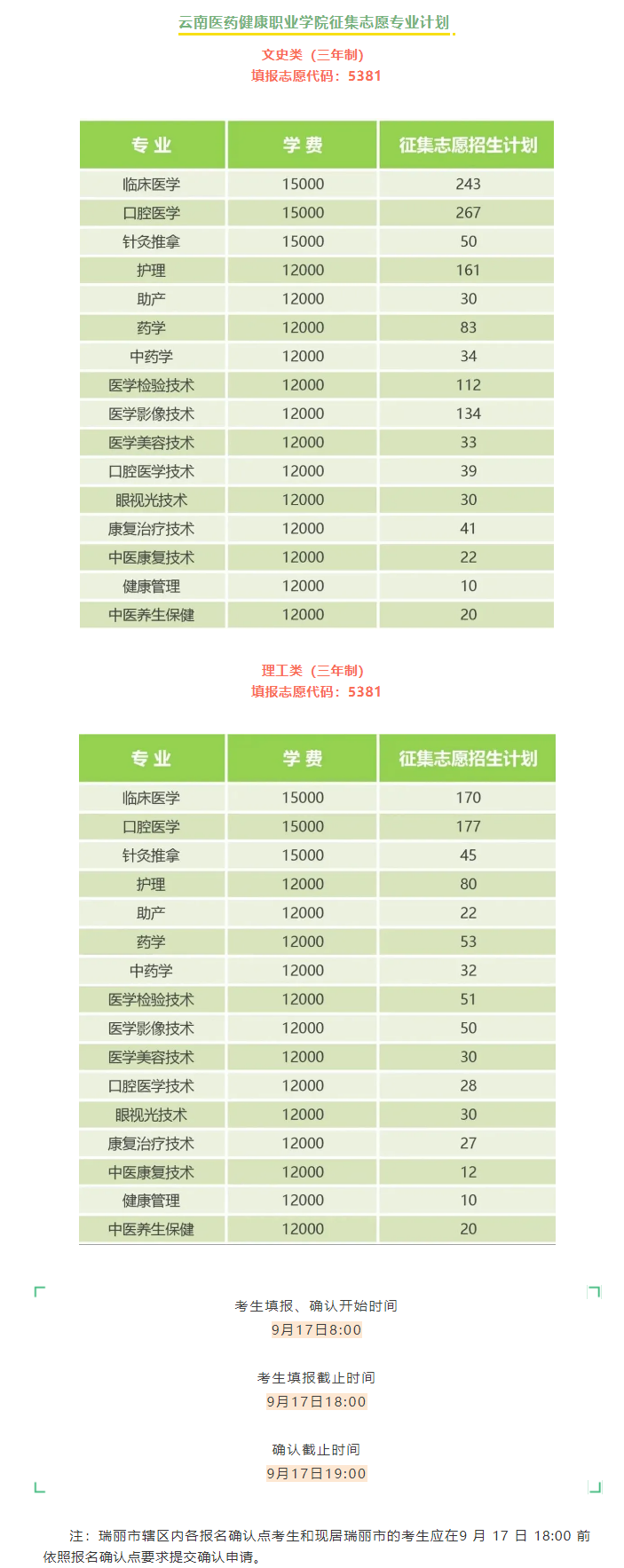 云南医药健康职业学院征集志愿专业计划

文史类（三年制）
填报志愿代码：5381

| 专业 | 学费 | 征集志愿招生计划 |
|---|---|---|
| 临床医学 | 15000 | 243 |
| 口腔医学 | 15000 | 267 |
| 针灸推拿 | 15000 | 50 |
| 护理 | 12000 | 161 |
| 助产 | 12000 | 30 |
| 药学 | 12000 | 83 |
| 中药学 | 12000 | 34 |
| 医学检验技术 | 12000 | 112 |
| 医学影像技术 | 12000 | 134 |
| 医学美容技术 | 12000 | 33 |
| 口腔医学技术 | 12000 | 39 |
| 眼视光技术 | 12000 | 30 |
| 康复治疗技术 | 12000 | 41 |
| 中医康复技术 | 12000 | 22 |
| 健康管理 | 12000 | 10 |
| 中医养生保健 | 12000 | 20 |

理工类（三年制）
填报志愿代码：5381

| 专业 | 学费 | 征集志愿招生计划 |
|---|---|---|
| 临床医学 | 15000 | 170 |
| 口腔医学 | 15000 | 177 |
| 针灸推拿 | 15000 | 45 |
| 护理 | 12000 | 80 |
| 助产 | 12000 | 22 |
| 药学 | 12000 | 53 |
| 中药学 | 12000 | 32 |
| 医学检验技术 | 12000 | 51 |
| 医学影像技术 | 12000 | 50 |
| 医学美容技术 | 12000 | 30 |
| 口腔医学技术 | 12000 | 28 |
| 眼视光技术 | 12000 | 30 |
| 康复治疗技术 | 12000 | 27 |
| 中医康复技术 | 12000 | 12 |
| 健康管理 | 12000 | 10 |
| 中医养生保健 | 12000 | 20 |

考生填报、确认开始时间
9月17日8:00

考生填报截止时间
9月17日18:00

确认截止时间
9月17日19:00

注：瑞丽市辖区内各报名确认点考生和现居瑞丽市的考生应在9 月 17 日 18:00 前依照报名确认点要求提交确认申请。